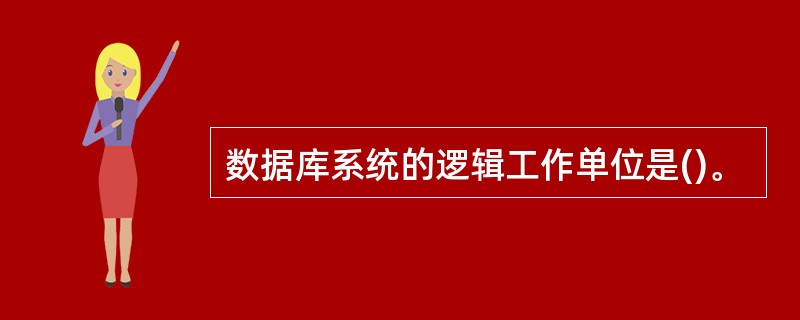 数据库系统的逻辑工作单位是()。